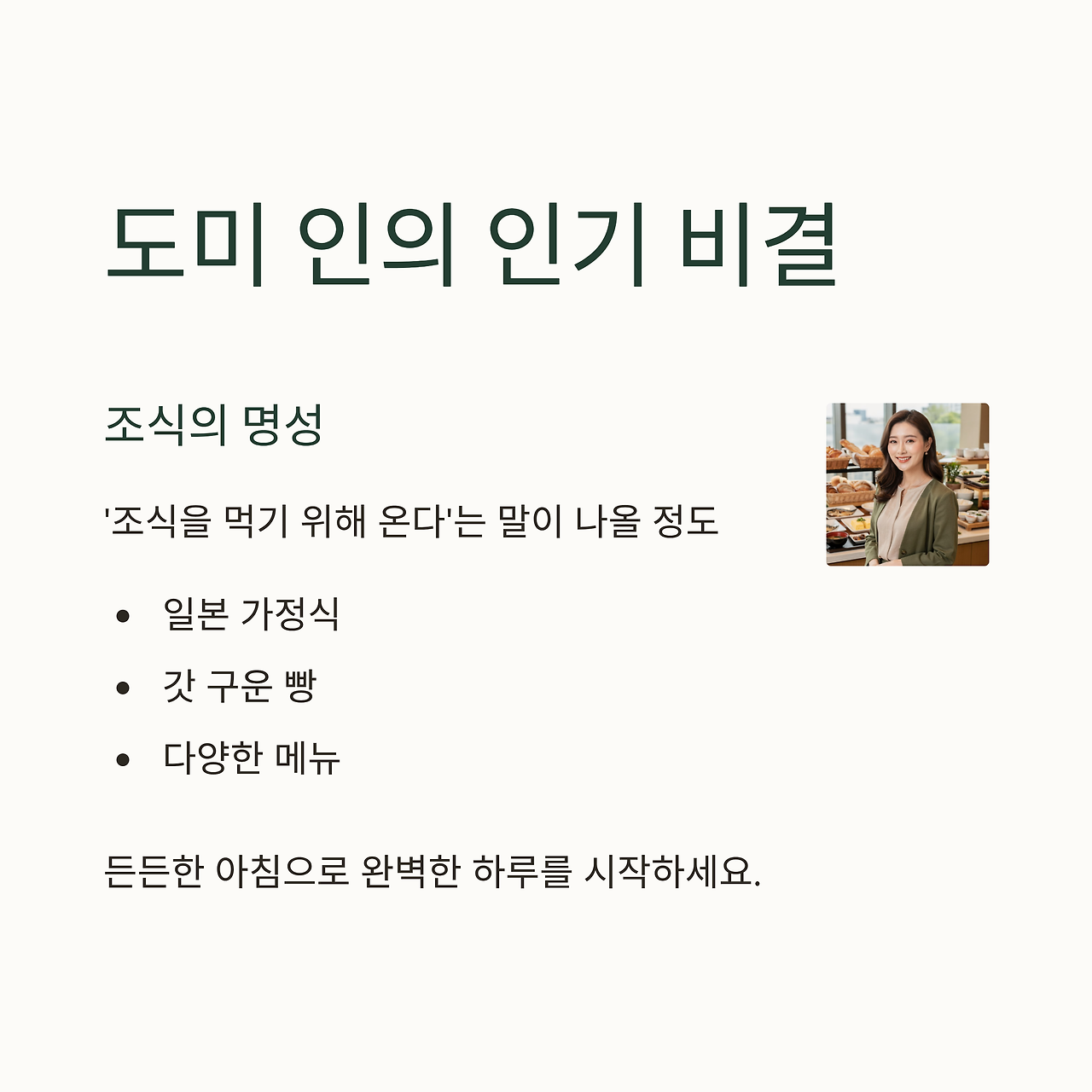 도미 인의 인기 비결

조식의 명성

'조식을 먹기 위해 온다'는 말이 나올 정도

• 일본 가정식
• 갓 구운 빵
• 다양한 메뉴

든든한 아침으로 완벽한 하루를 시작하세요.